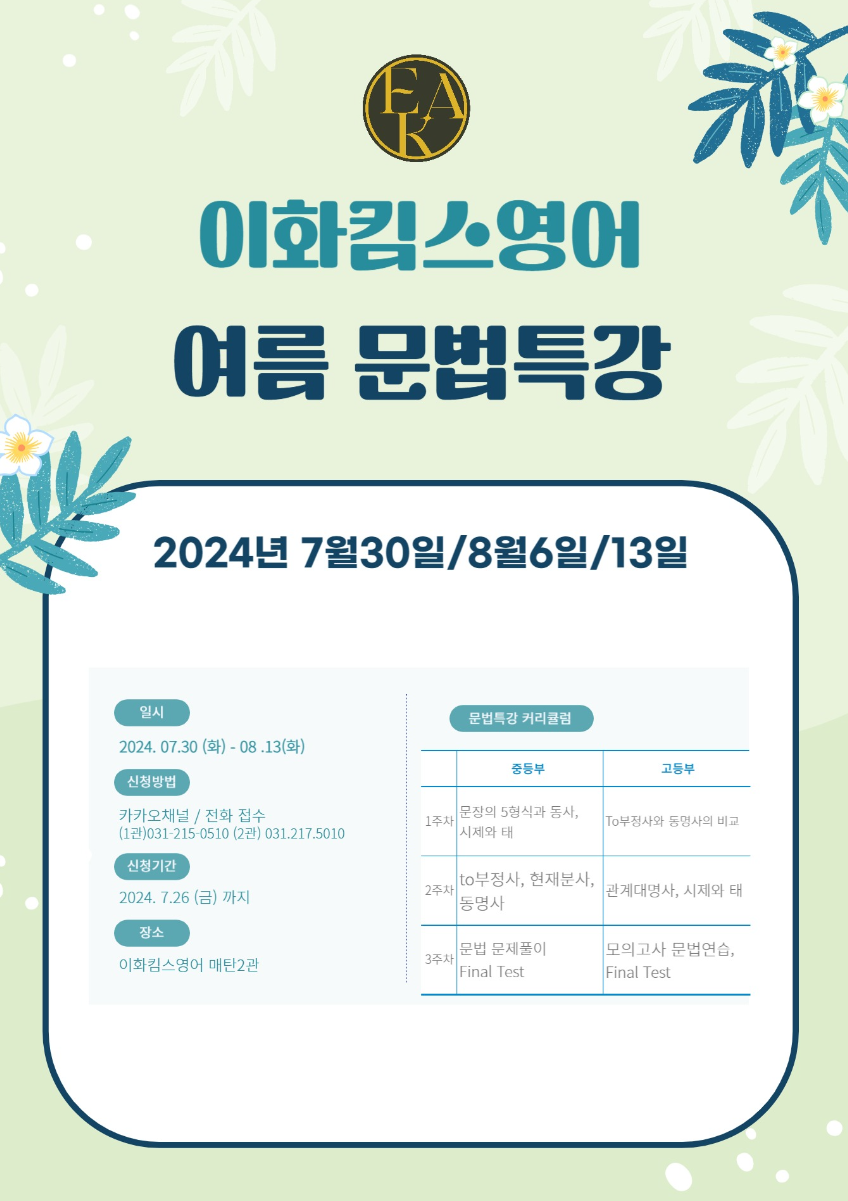 EAK

이화킴스영어

여름 문법특강

2024년 7월30일/8월6일/13일

일시

2024. 07.30 (화) - 08 .13(화)

신청방법

카카오채널 / 전화 접수
(1관)031-215-0510 (2관) 031.217.5010

신청기간

2024. 7.26 (금) 까지

장소

이화킴스영어 매탄2관

문법특강 커리큘럼

|  | 중등부 | 고등부 |
|---|---|---|
| 1주차 | 문장의 5형식과 동사, 시제와 태 | To부정사와 동명사의 비교 |
| 2주차 | to부정사, 현재분사, 동명사 | 관계대명사, 시제와 태 |
| 3주차 | 문법 문제풀이 Final Test | 모의고사 문법연습, Final Test |